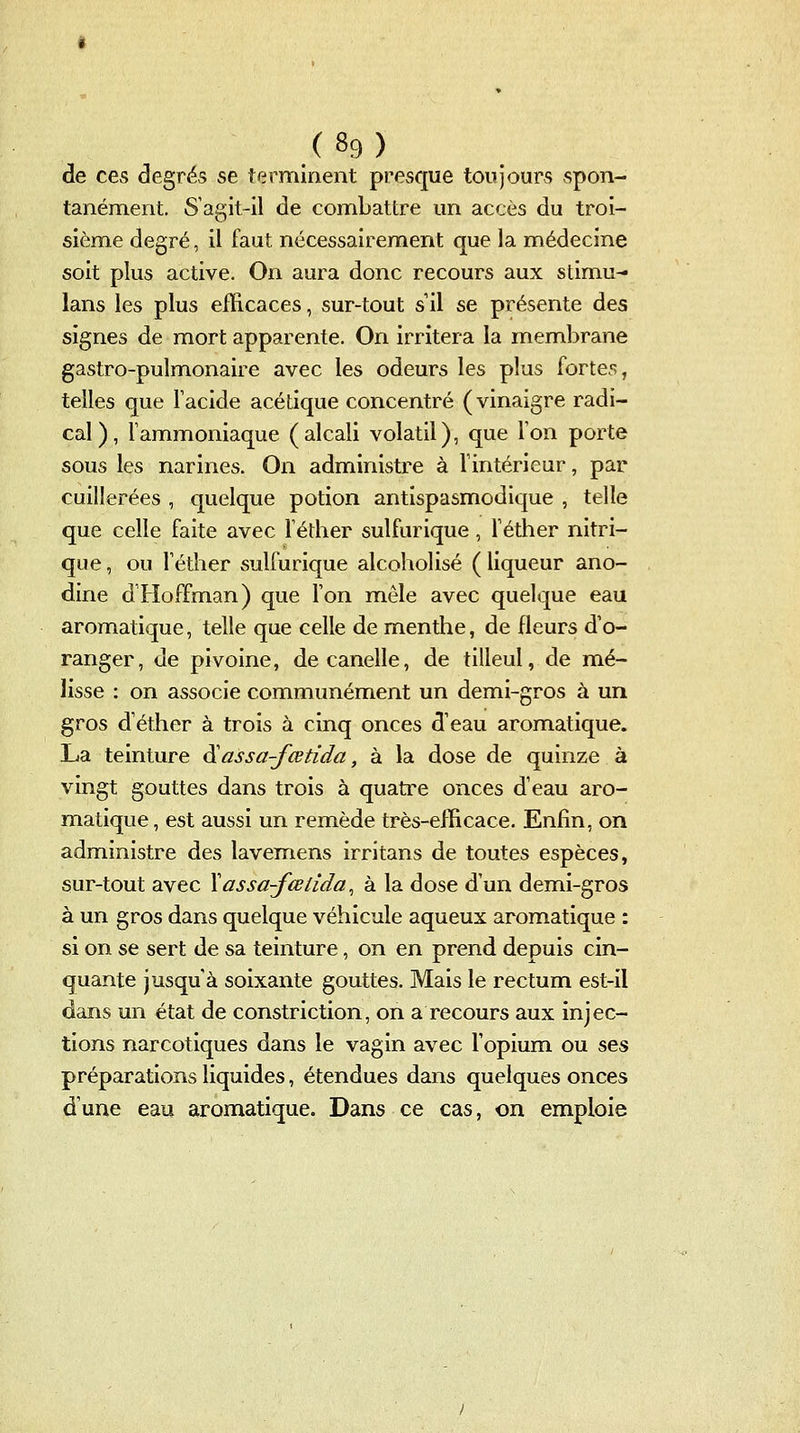 ( 89 )

de ces degrés se terminent presque toujours spontanément. S'agit-il de combattre un accès du troisième degré, il faut nécessairement que la médecine soit plus active. On aura donc recours aux stimulans les plus efficaces, sur-tout s'il se présente des signes de mort apparente. On irritera la membrane gastro-pulmonaire avec les odeurs les plus fortes, telles que l'acide acétique concentré (vinaigre radical), l'ammoniaque (alcali volatil), que l'on porte sous les narines. On administre à l'intérieur, par cuillerées, quelque potion antispasmodique, telle que celle faite avec l'éther sulfurique, l'éther nitrique, ou l'éther sulfurique alcoholisé (liqueur anodine d'Hoffman) que l'on mêle avec quelque eau aromatique, telle que celle de menthe, de fleurs d'oranger, de pivoine, de canelle, de tilleul, de mélisse : on associe communément un demi-gros à un gros d'éther à trois à cinq onces d'eau aromatique. La teinture d'assa-fœtida, à la dose de quinze à vingt gouttes dans trois à quatre onces d'eau aromatique, est aussi un remède très-efficace. Enfin, on administre des lavemens irritans de toutes espèces, sur-tout avec l'assa-fœtida, à la dose d'un demi-gros à un gros dans quelque véhicule aqueux aromatique : si on se sert de sa teinture, on en prend depuis cinquante jusqu'à soixante gouttes. Mais le rectum est-il dans un état de constriction, on a recours aux injections narcotiques dans le vagin avec l'opium ou ses préparations liquides, étendues dans quelques onces d'une eau aromatique. Dans ce cas, on emploie